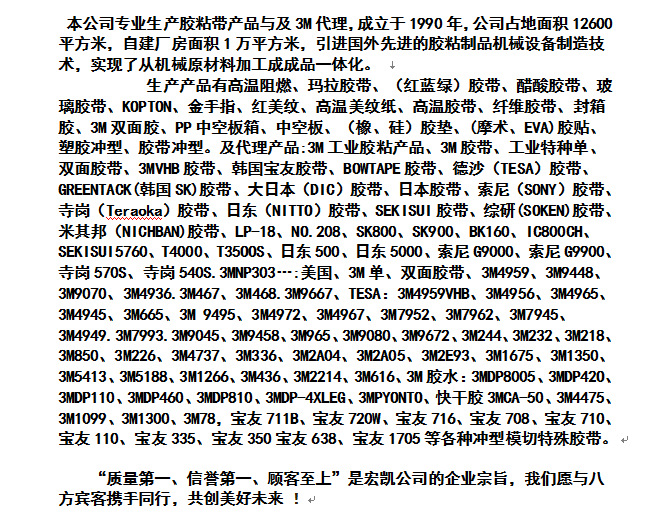 本公司专业生产胶粘带产品与及 3M 代理，成立于 1990 年，公司占地面积 12600 平方米，自建厂房面积 1 万平方米，引进国外先进的胶粘制品机械设备制造技术，实现了从机械原材料加工成成品一体化。

生产产品有高温阻燃、玛拉胶带、（红蓝绿）胶带、醋酸胶带、玻璃胶带、KOPTON、金手指、红美纹、高温美纹纸、高温胶带、纤维胶带、封箱胶、3M 双面胶、PP 中空板箱、中空板、（橡、硅）胶垫、(摩术、EVA)胶贴、塑胶冲型、胶带冲型。及代理产品:3M 工业胶粘产品、3M 胶带、工业特种单、双面胶带、3MVHB 胶带、韩国宝友胶带、BOWTAPE 胶带、德沙（TESA）胶带、GREENTACK(韩国 SK)胶带、大日本（DIC）胶带、日本胶带、索尼（SONY）胶带、寺岗（Teraoka）胶带、日东（NITTO）胶带、SEKISUI 胶带、综研(SOKEN)胶带、米其邦（NICHBAN)胶带、LP-18、NO.208、SK800、SK900、BK160、IC800CH、SEKISUI5760、T4000、T3500S、日东 500、日东 5000、索尼 G9000、索尼 G9900、寺岗 570S、寺岗 540S.3MNP303…:美国、3M 单、双面胶带、3M4959、3M9448、3M9070、3M4936.3M467、3M468.3M9667、TESA：3M4959VHB、3M4956、3M4965、3M4945、3M665、3M 9495、3M4972、3M4967、3M7952、3M7962、3M7945、3M4949.3M7993.3M9045、3M9458、3M965、3M9080、3M9672、3M244、3M232、3M218、3M850、3M226、3M4737、3M336、3M2A04、3M2A05、3M2E93、3M1675、3M1350、3M5413、3M5188、3M1266、3M436、3M2214、3M616、3M 胶水：3MDP8005、3MDP420、3MDP110、3MDP460、3MDP810、3MDP-4XLEG、3MPYONTO、快干胶 3MCA-50、3M4475、3M1099、3M1300、3M78，宝友 711B、宝友 720W、宝友 716、宝友 708、宝友 710、宝友 110、宝友 335、宝友 350 宝友 638、宝友 1705 等各种冲型模切特殊胶带。

“质量第一、信誉第一、顾客至上”是宏凯公司的企业宗旨，我们愿与八方宾客携手同行，共创美好未来 ！